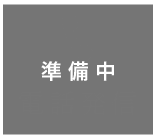 準備中